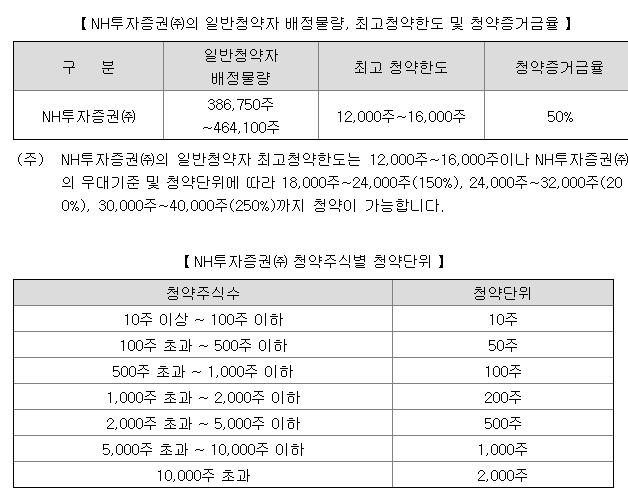 【 NH투자증권㈜의 일반청약자 배정물량, 최고청약한도 및 청약증거금율 】

| 구 분 | 일반청약자 배정물량 | 최고 청약한도 | 청약증거금율 |
|---|---|---|---|
| NH투자증권㈜ | 386,750주 ~464,100주 | 12,000주~16,000주 | 50% |

(주) NH투자증권㈜의 일반청약자 최고청약한도는 12,000주~16,000주이나 NH투자증권㈜의 우대기준 및 청약단위에 따라 18,000주~24,000주(150%), 24,000주~32,000주(200%), 30,000주~40,000주(250%)까지 청약이 가능합니다.

【 NH투자증권㈜ 청약주식별 청약단위 】

| 청약주식수 | 청약단위 |
|---|---|
| 10주 이상 ~ 100주 이하 | 10주 |
| 100주 초과 ~ 500주 이하 | 50주 |
| 500주 초과 ~ 1,000주 이하 | 100주 |
| 1,000주 초과 ~ 2,000주 이하 | 200주 |
| 2,000주 초과 ~ 5,000주 이하 | 500주 |
| 5,000주 초과 ~ 10,000주 이하 | 1,000주 |
| 10,000주 초과 | 2,000주 |